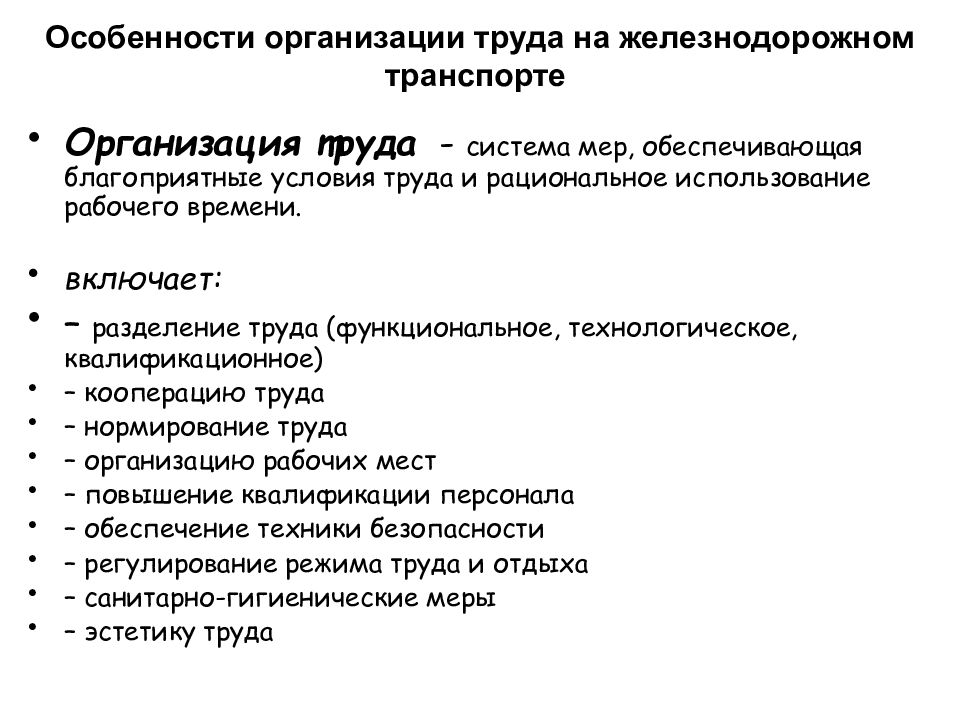 Особенности организации труда на железнодорожном транспорте

• Организация труда – система мер, обеспечивающая благоприятные условия труда и рациональное использование рабочего времени.

• включает:
• – разделение труда (функциональное, технологическое, квалификационное)
• – кооперацию труда
• – нормирование труда
• – организацию рабочих мест
• – повышение квалификации персонала
• – обеспечение техники безопасности
• – регулирование режима труда и отдыха
• – санитарно-гигиенические меры
• – эстетику труда